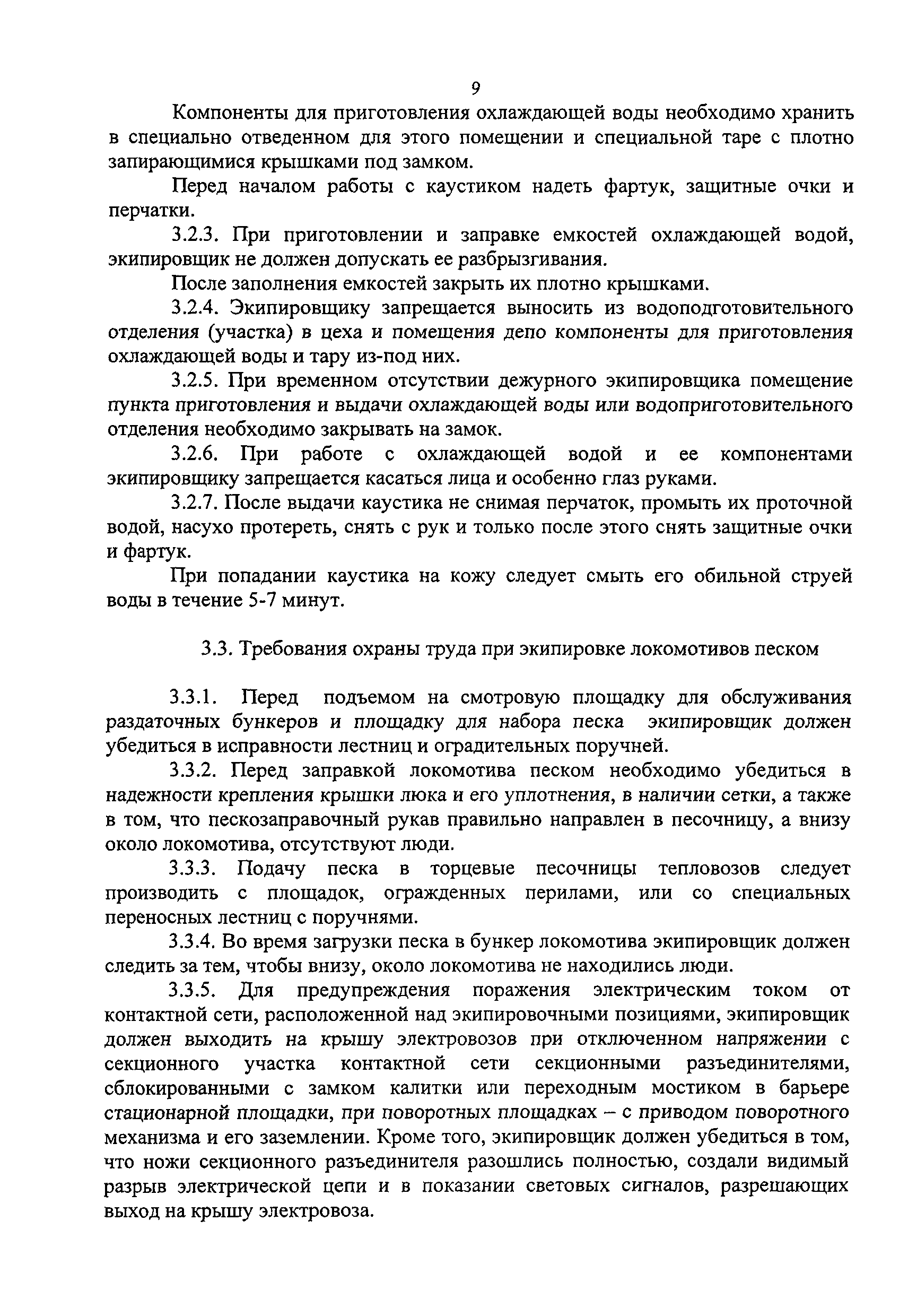 9

Компоненты для приготовления охлаждающей воды необходимо хранить в специально отведенном для этого помещении и специальной таре с плотно запирающимися крышками под замком.

Перед началом работы с каустиком надеть фартук, защитные очки и перчатки.

3.2.3. При приготовлении и заправке емкостей охлаждающей водой, экипировщик не должен допускать ее разбрызгивания.

После заполнения емкостей закрыть их плотно крышками.

3.2.4. Экипировщику запрещается выносить из водоподготовительного отделения (участка) в цеха и помещения депо компоненты для приготовления охлаждающей воды и тару из-под них.

3.2.5. При временном отсутствии дежурного экипировщика помещение пункта приготовления и выдачи охлаждающей воды или водоприготовительного отделения необходимо закрывать на замок.

3.2.6. При работе с охлаждающей водой и ее компонентами экипировщику запрещается касаться лица и особенно глаз руками.

3.2.7. После выдачи каустика не снимая перчаток, промыть их проточной водой, насухо протереть, снять с рук и только после этого снять защитные очки и фартук.

При попадании каустика на кожу следует смыть его обильной струей воды в течение 5-7 минут.

3.3. Требования охраны труда при экипировке локомотивов песком

3.3.1. Перед подъемом на смотровую площадку для обслуживания раздаточных бункеров и площадку для набора песка экипировщик должен убедиться в исправности лестниц и оградительных поручней.

3.3.2. Перед заправкой локомотива песком необходимо убедиться в надежности крепления крышки люка и его уплотнения, в наличии сетки, а также в том, что пескозаправочный рукав правильно направлен в песочницу, а внизу около локомотива, отсутствуют люди.

3.3.3. Подачу песка в торцевые песочницы тепловозов следует производить с площадок, огражденных перилами, или со специальных переносных лестниц с поручнями.

3.3.4. Во время загрузки песка в бункер локомотива экипировщик должен следить за тем, чтобы внизу, около локомотива не находились люди.

3.3.5. Для предупреждения поражения электрическим током от контактной сети, расположенной над экипировочными позициями, экипировщик должен выходить на крышу электровозов при отключенном напряжении с секционного участка контактной сети секционными разъединителями, сблокированными с замком калитки или переходным мостиком в барьере стационарной площадки, при поворотных площадках – с приводом поворотного механизма и его заземлении. Кроме того, экипировщик должен убедиться в том, что ножи секционного разъединителя разошлись полностью, создали видимый разрыв электрической цепи и в показании световых сигналов, разрешающих выход на крышу электровоза.